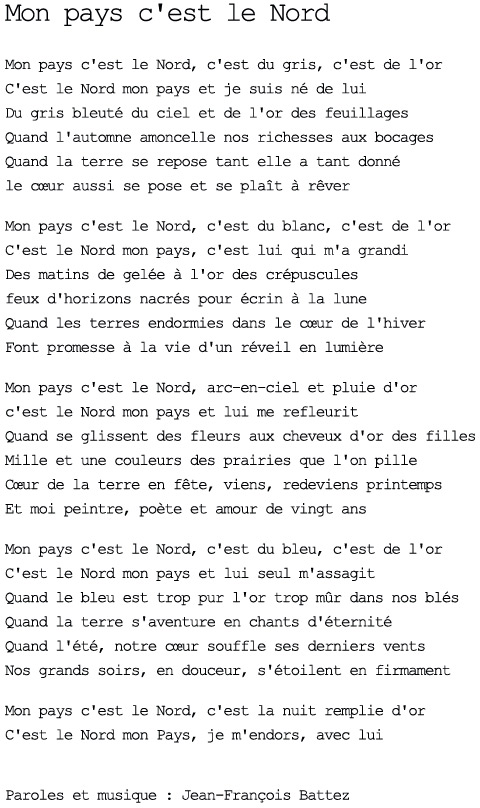 Mon pays c'est le Nord

Mon pays c'est le Nord, c'est du gris, c'est de l'or
C'est le Nord mon pays et je suis né de lui
Du gris bleuté du ciel et de l'or des feuillages
Quand l'automne amoncelle nos richesses aux bocages
Quand la terre se repose tant elle a tant donné
le cœur aussi se pose et se plaît à rêver

Mon pays c'est le Nord, c'est du blanc, c'est de l'or
C'est le Nord mon pays, c'est lui qui m'a grandi
Des matins de gelée à l'or des crépuscules
feux d'horizons nacrés pour écrin à la lune
Quand les terres endormies dans le cœur de l'hiver
Font promesse à la vie d'un réveil en lumière

Mon pays c'est le Nord, arc-en-ciel et pluie d'or
c'est le Nord mon pays et lui me refleurit
Quand se glissent des fleurs aux cheveux d'or des filles
Mille et une couleurs des prairies que l'on pille
Cœur de la terre en fête, viens, redeviens printemps
Et moi peintre, poète et amour de vingt ans

Mon pays c'est le Nord, c'est du bleu, c'est de l'or
C'est le Nord mon pays et lui seul m'assagit
Quand le bleu est trop pur l'or trop mûr dans nos blés
Quand la terre s'aventure en chants d'éternité
Quand l'été, notre cœur souffle ses derniers vents
Nos grands soirs, en douceur, s'étoilent en firmament

Mon pays c'est le Nord, c'est la nuit remplie d'or
C'est le Nord mon Pays, je m'endors, avec lui

Paroles et musique : Jean-François Battez